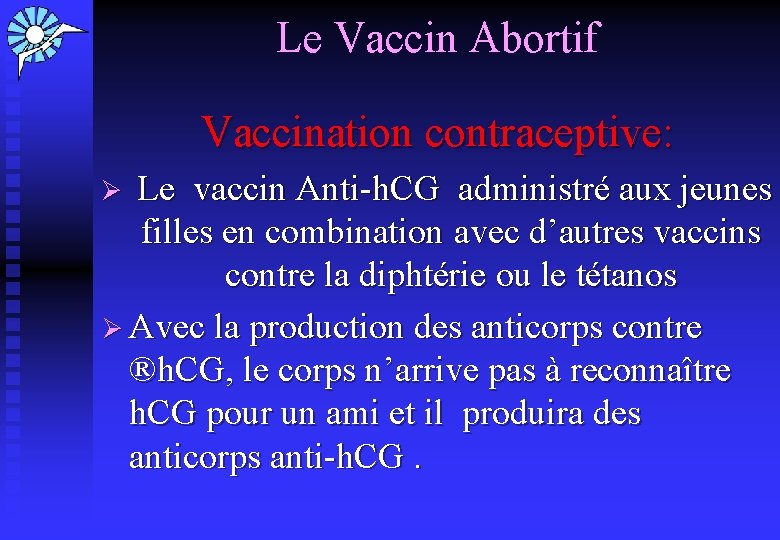 Le Vaccin Abortif

Vaccination contraceptive:

➢ Le vaccin Anti-hCG administré aux jeunes filles en combination avec d’autres vaccins contre la diphtérie ou le tétanos

➢ Avec la production des anticorps contre ®hCG, le corps n’arrive pas à reconnaître hCG pour un ami et il produira des anticorps anti-hCG .